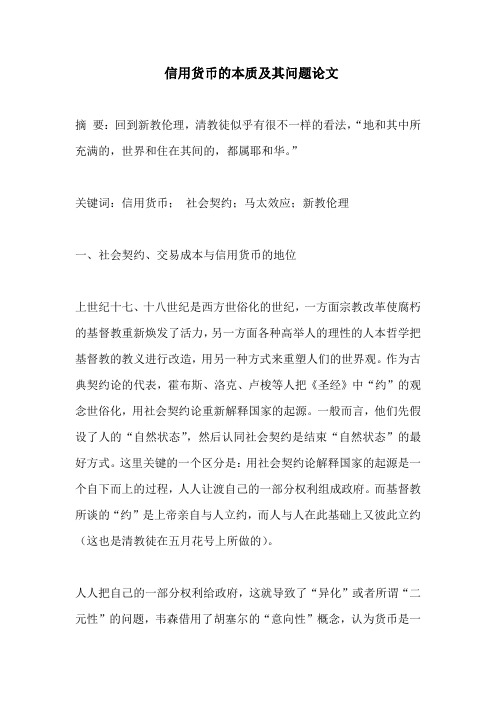 信用货币的本质及其问题论文

摘 要：回到新教伦理，清教徒似乎有很不一样的看法，“地和其中所充满的，世界和住在其间的，都属耶和华。”

关键词：信用货币； 社会契约；马太效应；新教伦理

一、社会契约、交易成本与信用货币的地位

上世纪十七、十八世纪是西方世俗化的世纪，一方面宗教改革使腐朽的基督教重新焕发了活力，另一方面各种高举人的理性的人本哲学把基督教的教义进行改造，用另一种方式来重塑人们的世界观。作为古典契约论的代表，霍布斯、洛克、卢梭等人把《圣经》中“约”的观念世俗化，用社会契约论重新解释国家的起源。一般而言，他们先假设了人的“自然状态”，然后认同社会契约是结束“自然状态”的最好方式。这里关键的一个区分是：用社会契约论解释国家的起源是一个自下而上的过程，人人让渡自己的一部分权利组成政府。而基督教所谈的“约”是上帝亲自与人立约，而人与人在此基础上又彼此立约（这也是清教徒在五月花号上所做的）。

人人把自己的一部分权利给政府，这就导致了“异化”或者所谓“二元性”的问题，韦森借用了胡塞尔的“意向性”概念，认为货币是一